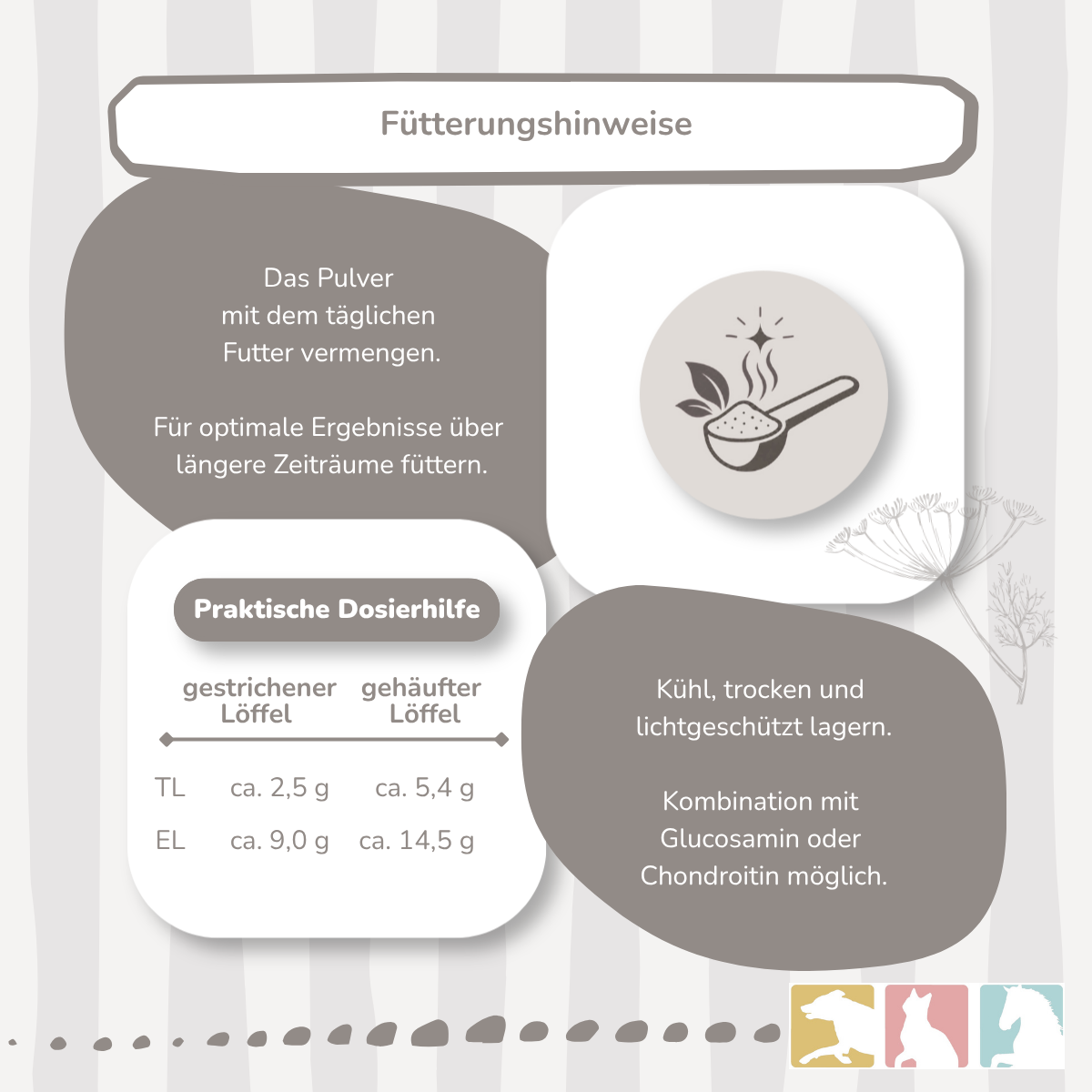 Fütterungshinweise

Das Pulver mit dem täglichen Futter vermengen.

Für optimale Ergebnisse über längere Zeiträume füttern.

Praktische Dosierhilfe

| | gestrichener Löffel | gehäufter Löffel |
|---|---|---|
| TL | ca. 2,5 g | ca. 5,4 g |
| EL | ca. 9,0 g | ca. 14,5 g |

Kühl, trocken und lichtgeschützt lagern.

Kombination mit Glucosamin oder Chondroitin möglich.